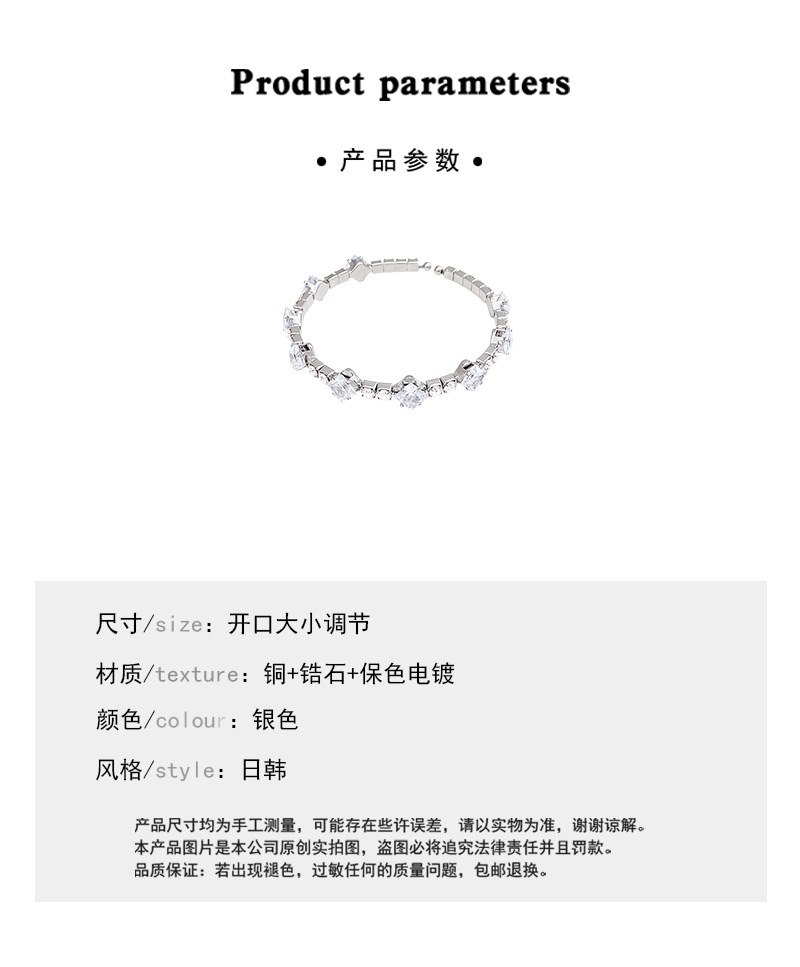 Product parameters

• 产品参数 •

尺寸/size：开口大小调节

材质/texture：铜+锆石+保色电镀

颜色/colour：银色

风格/style：日韩

产品尺寸均为手工测量，可能存在些许误差，请以实物为准，谢谢谅解。
本产品图片是本公司原创实拍图，盗图必将追究法律责任并且罚款。
品质保证：若出现褪色，过敏任何的质量问题，包邮退换。